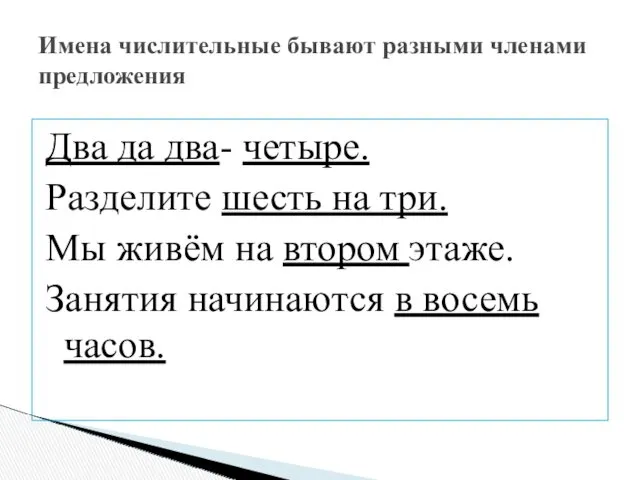 Имена числительные бывают разными членами предложения

Два да два- четыре.

Разделите шесть на три.

Мы живём на втором этаже.

Занятия начинаются в восемь часов.